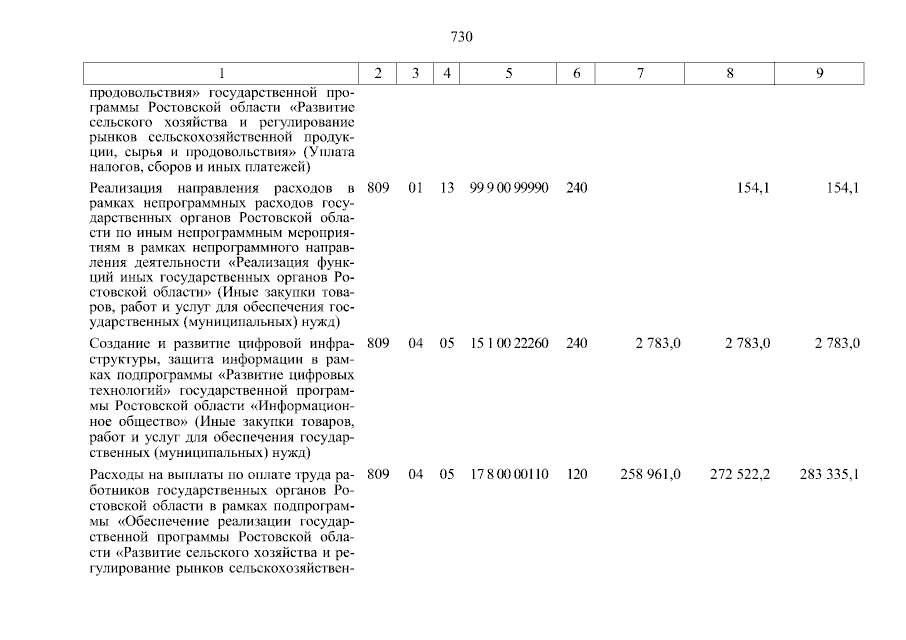 730

| 1 | 2 | 3 | 4 | 5 | 6 | 7 | 8 | 9 |
|---|---|---|---|---|---|---|---|---|
| продовольствия» государственной программы Ростовской области «Развитие сельского хозяйства и регулирование рынков сельскохозяйственной продукции, сырья и продовольствия» (Уплата налогов, сборов и иных платежей) | | | | | | | | |
| Реализация направления расходов в рамках непрограммных расходов государственных органов Ростовской области по иным непрограммным мероприятиям в рамках непрограммного направления деятельности «Реализация функций иных государственных органов Ростовской области» (Иные закупки товаров, работ и услуг для обеспечения государственных (муниципальных) нужд) | 809 | 01 | 13 | 99 9 00 99990 | 240 | | 154,1 | 154,1 |
| Создание и развитие цифровой инфраструктуры, защита информации в рамках подпрограммы «Развитие цифровых технологий» государственной программы Ростовской области «Информационное общество» (Иные закупки товаров, работ и услуг для обеспечения государственных (муниципальных) нужд) | 809 | 04 | 05 | 15 1 00 22260 | 240 | 2 783,0 | 2 783,0 | 2 783,0 |
| Расходы на выплаты по оплате труда работников государственных органов Ростовской области в рамках подпрограммы «Обеспечение реализации государственной программы Ростовской области «Развитие сельского хозяйства и регулирование рынков сельскохозяйствен- | 809 | 04 | 05 | 17 8 00 00110 | 120 | 258 961,0 | 272 522,2 | 283 335,1 |